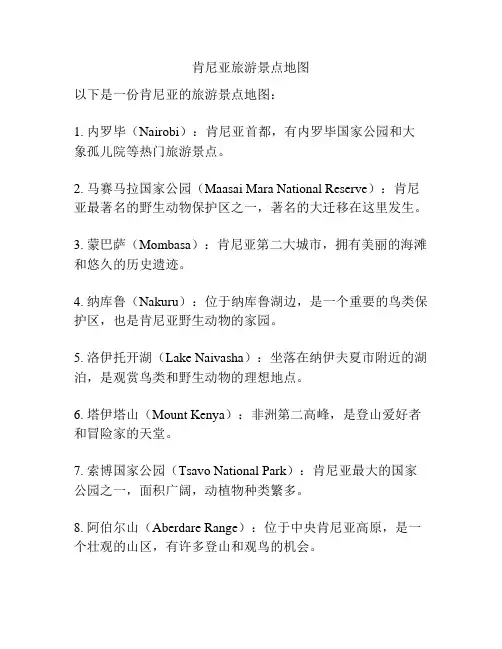 肯尼亚旅游景点地图

以下是一份肯尼亚的旅游景点地图：

1. 内罗毕（Nairobi）：肯尼亚首都，有内罗毕国家公园和大象孤儿院等热门旅游景点。

2. 马赛马拉国家公园（Maasai Mara National Reserve）：肯尼亚最著名的野生动物保护区之一，著名的大迁移在这里发生。

3. 蒙巴萨（Mombasa）：肯尼亚第二大城市，拥有美丽的海滩和悠久的历史遗迹。

4. 纳库鲁（Nakuru）：位于纳库鲁湖边，是一个重要的鸟类保护区，也是肯尼亚野生动物的家园。

5. 洛伊托开湖（Lake Naivasha）：坐落在纳伊夫夏市附近的湖泊，是观赏鸟类和野生动物的理想地点。

6. 塔伊塔山（Mount Kenya）：非洲第二高峰，是登山爱好者和冒险家的天堂。

7. 索博国家公园（Tsavo National Park）：肯尼亚最大的国家公园之一，面积广阔，动植物种类繁多。

8. 阿伯尔山（Aberdare Range）：位于中央肯尼亚高原，是一个壮观的山区，有许多登山和观鸟的机会。